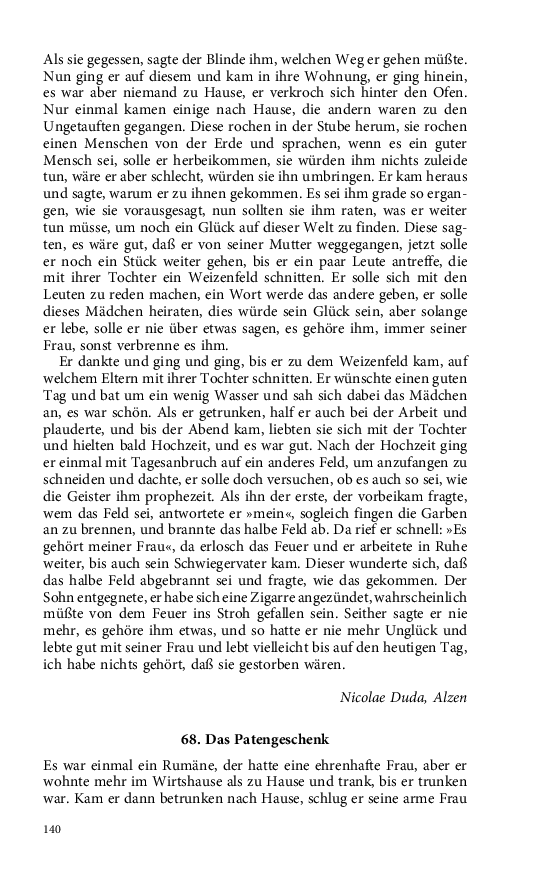 Als sie gegessen, sagte der Blinde ihm, welchen Weg er gehen müßte. Nun ging er auf diesem und kam in ihre Wohnung, er ging hinein, es war aber niemand zu Hause, er verkroch sich hinter den Ofen. Nur einmal kamen einige nach Hause, die andern waren zu den Ungetauften gegangen. Diese rochen in der Stube herum, sie rochen einen Menschen von der Erde und sprachen, wenn es ein guter Mensch sei, solle er herbeikommen, sie würden ihm nichts zuleide tun, wäre er aber schlecht, würden sie ihn umbringen. Er kam heraus und sagte, warum er zu ihnen gekommen. Es sei ihm grade so ergangen, wie sie vorausgesagt, nun sollten sie ihm raten, was er weiter tun müsse, um noch ein Glück auf dieser Welt zu finden. Diese sagten, es wäre gut, daß er von seiner Mutter weggegangen, jetzt solle er noch ein Stück weiter gehen, bis er ein paar Leute antreffe, die mit ihrer Tochter ein Weizenfeld schnitten. Er solle sich mit den Leuten zu reden machen, ein Wort werde das andere geben, er solle dieses Mädchen heiraten, dies würde sein Glück sein, aber solange er lebe, solle er nie über etwas sagen, es gehöre ihm, immer seiner Frau, sonst verbrenne es ihm.

Er dankte und ging und ging, bis er zu dem Weizenfeld kam, auf welchem Eltern mit ihrer Tochter schnitten. Er wünschte einen guten Tag und bat um ein wenig Wasser und sah sich dabei das Mädchen an, es war schön. Als er getrunken, half er auch bei der Arbeit und plauderte, und bis der Abend kam, liebten sie sich mit der Tochter und hielten bald Hochzeit, und es war gut. Nach der Hochzeit ging er einmal mit Tagesanbruch auf ein anderes Feld, um anzufangen zu schneiden und dachte, er solle doch versuchen, ob es auch so sei, wie die Geister ihm prophezeit. Als ihn der erste, der vorbeikam fragte, wem das Feld sei, antwortete er »mein«, sogleich fingen die Garben an zu brennen, und brannte das halbe Feld ab. Da rief er schnell: »Es gehört meiner Frau«, da erlosch das Feuer und er arbeitete in Ruhe weiter, bis auch sein Schwiegervater kam. Dieser wunderte sich, daß das halbe Feld abgebrannt sei und fragte, wie das gekommen. Der Sohn entgegnete, er habe sich eine Zigarre angezündet, wahrscheinlich müßte von dem Feuer ins Stroh gefallen sein. Seither sagte er nie mehr, es gehöre ihm etwas, und so hatte er nie mehr Unglück und lebte gut mit seiner Frau und lebt vielleicht bis auf den heutigen Tag, ich habe nichts gehört, daß sie gestorben wären.

Nicolae Duda, Alzen

68. Das Patengeschenk

Es war einmal ein Rumäne, der hatte eine ehrenhafte Frau, aber er wohnte mehr im Wirtshause als zu Hause und trank, bis er trunken war. Kam er dann betrunken nach Hause, schlug er seine arme Frau

140